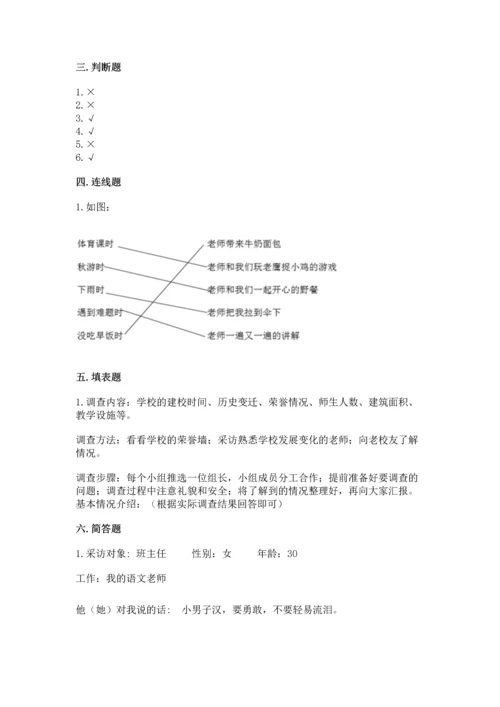 三. 判断题

1. ×
2. ×
3. √
4. √
5. ×
6. √

四. 连线题

1. 如图：

体育课时
秋游时
下雨时
遇到难题时
没吃早饭时

老师带来牛奶面包
老师和我们玩老鹰捉小鸡的游戏
老师和我们一起开心的野餐
老师把我拉到伞下
老师一遍又一遍的讲解

五. 填表题

1. 调查内容：学校的建校时间、历史变迁、荣誉情况、师生人数、建筑面积、教学设施等。

调查方法：看看学校的荣誉墙；采访熟悉学校发展变化的老师；向老校友了解情况。

调查步骤：每个小组推选一位组长，小组成员分工合作；提前准备好要调查的问题；调查过程中注意礼貌和安全；将了解到的情况整理好，再向大家汇报。
基本情况介绍：（根据实际调查结果回答即可）

六. 简答题

1. 采访对象：班主任　　性别：女　　年龄：30

工作：我的语文老师

他（她）对我说的话：小男子汉，要勇敢，不要轻易流泪。